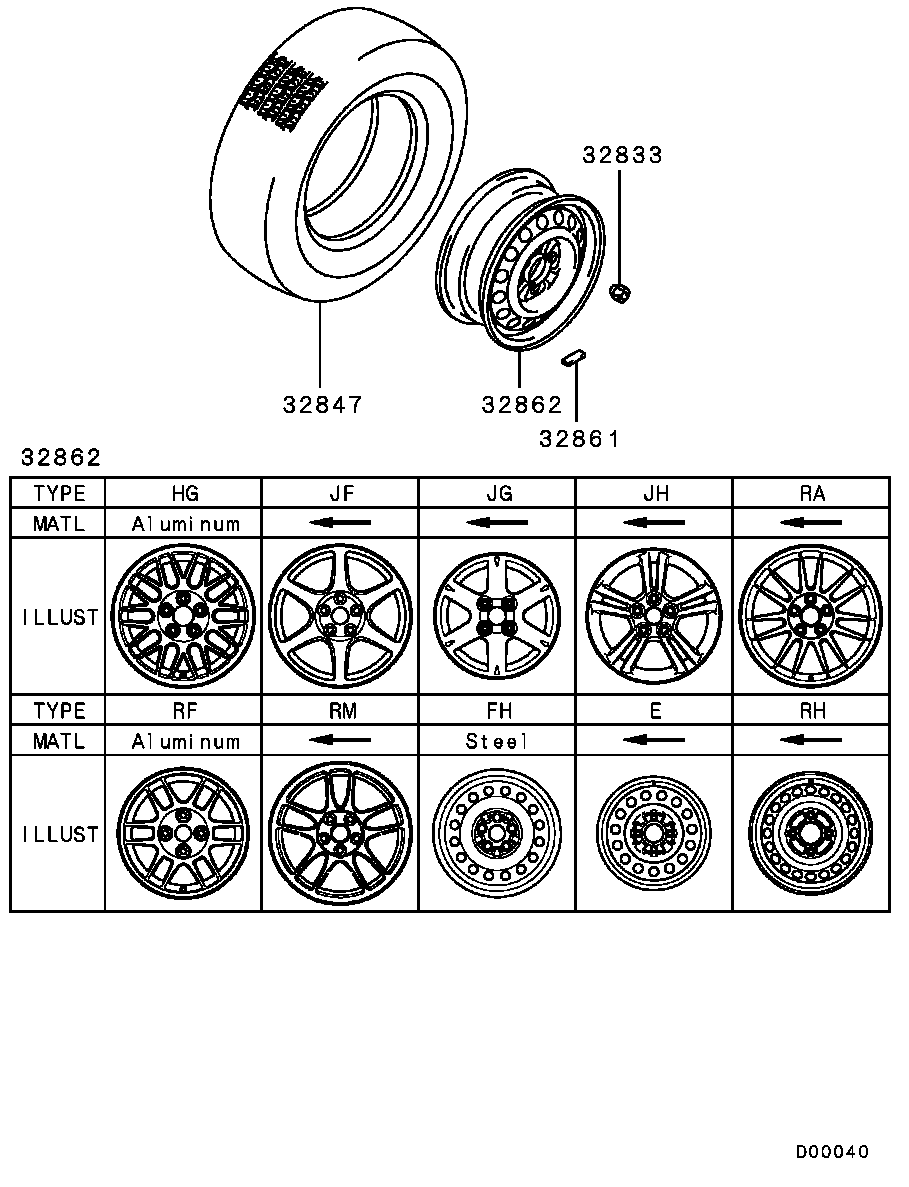 32833

32847

32862

32861

32862

| TYPE | HG | JF | JG | JH | RA |
|---|---|---|---|---|---|
| MATL | Aluminum | ← | ← | ← | ← |
| ILLUST | | | | | |
| TYPE | RF | RM | FH | E | RH |
| MATL | Aluminum | ← | Steel | ← | ← |
| ILLUST | | | | | |

D00040